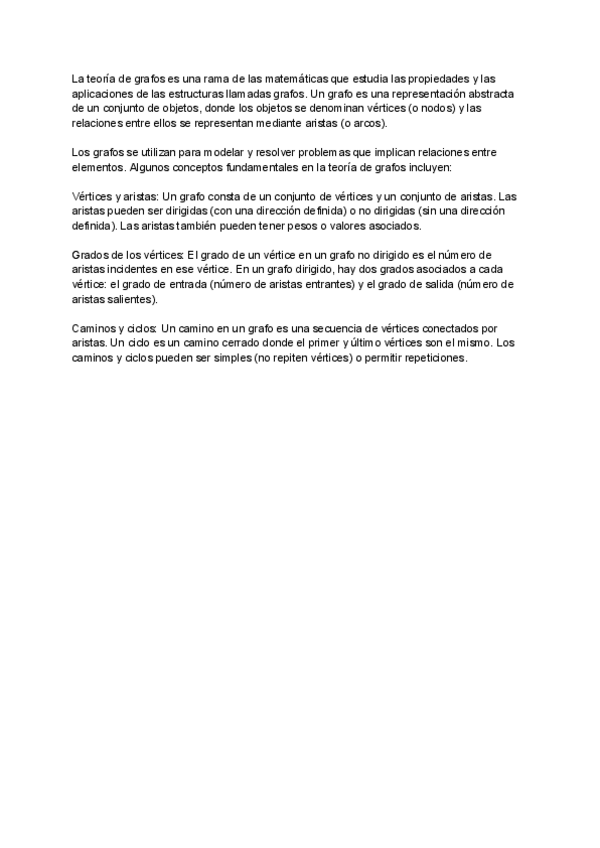 La teoría de grafos es una rama de las matemáticas que estudia las propiedades y las aplicaciones de las estructuras llamadas grafos. Un grafo es una representación abstracta de un conjunto de objetos, donde los objetos se denominan vértices (o nodos) y las relaciones entre ellos se representan mediante aristas (o arcos).

Los grafos se utilizan para modelar y resolver problemas que implican relaciones entre elementos. Algunos conceptos fundamentales en la teoría de grafos incluyen:

Vértices y aristas: Un grafo consta de un conjunto de vértices y un conjunto de aristas. Las aristas pueden ser dirigidas (con una dirección definida) o no dirigidas (sin una dirección definida). Las aristas también pueden tener pesos o valores asociados.

Grados de los vértices: El grado de un vértice en un grafo no dirigido es el número de aristas incidentes en ese vértice. En un grafo dirigido, hay dos grados asociados a cada vértice: el grado de entrada (número de aristas entrantes) y el grado de salida (número de aristas salientes).

Caminos y ciclos: Un camino en un grafo es una secuencia de vértices conectados por aristas. Un ciclo es un camino cerrado donde el primer y último vértices son el mismo. Los caminos y ciclos pueden ser simples (no repiten vértices) o permitir repeticiones.